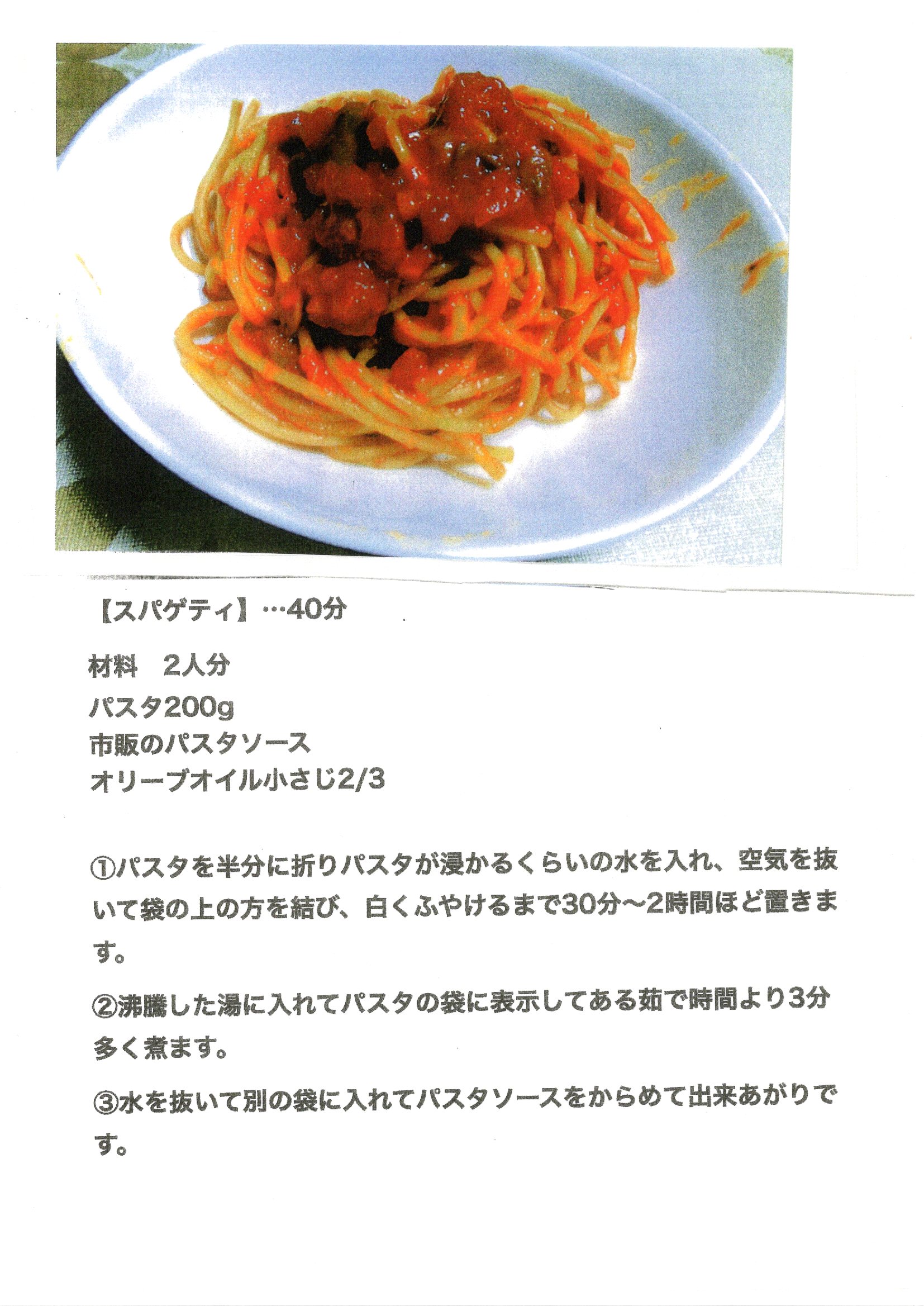 【スパゲティ】…40分

材料 2人分
パスタ200g
市販のパスタソース
オリーブオイル小さじ2/3

①パスタを半分に折りパスタが浸かるくらいの水を入れ、空気を抜いて袋の上の方を結び、白くふやけるまで30分～2時間ほど置きます。

②沸騰した湯に入れてパスタの袋に表示してある茹で時間より3分多く煮ます。

③水を抜いて別の袋に入れてパスタソースをからめて出来あがりです。